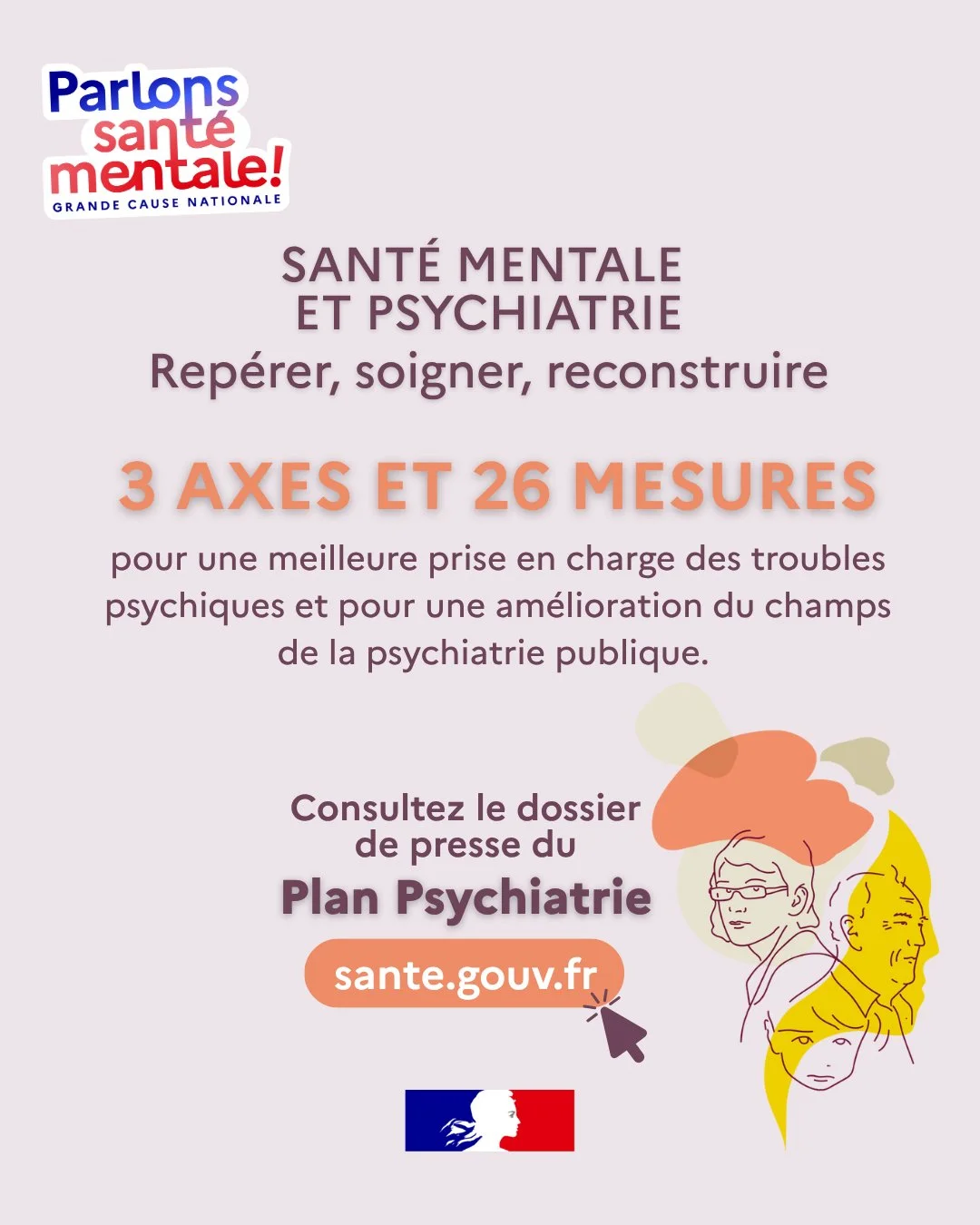 Parlons santé mentale!
GRANDE CAUSE NATIONALE

SANTÉ MENTALE ET PSYCHIATRIE
Repérer, soigner, reconstruire

3 AXES ET 26 MESURES

pour une meilleure prise en charge des troubles psychiques et pour une amélioration du champs de la psychiatrie publique.

Consultez le dossier de presse du
Plan Psychiatrie

sante.gouv.fr